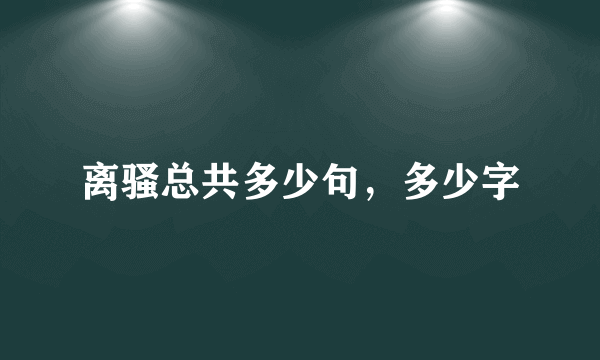 离骚总共多少句，多少字